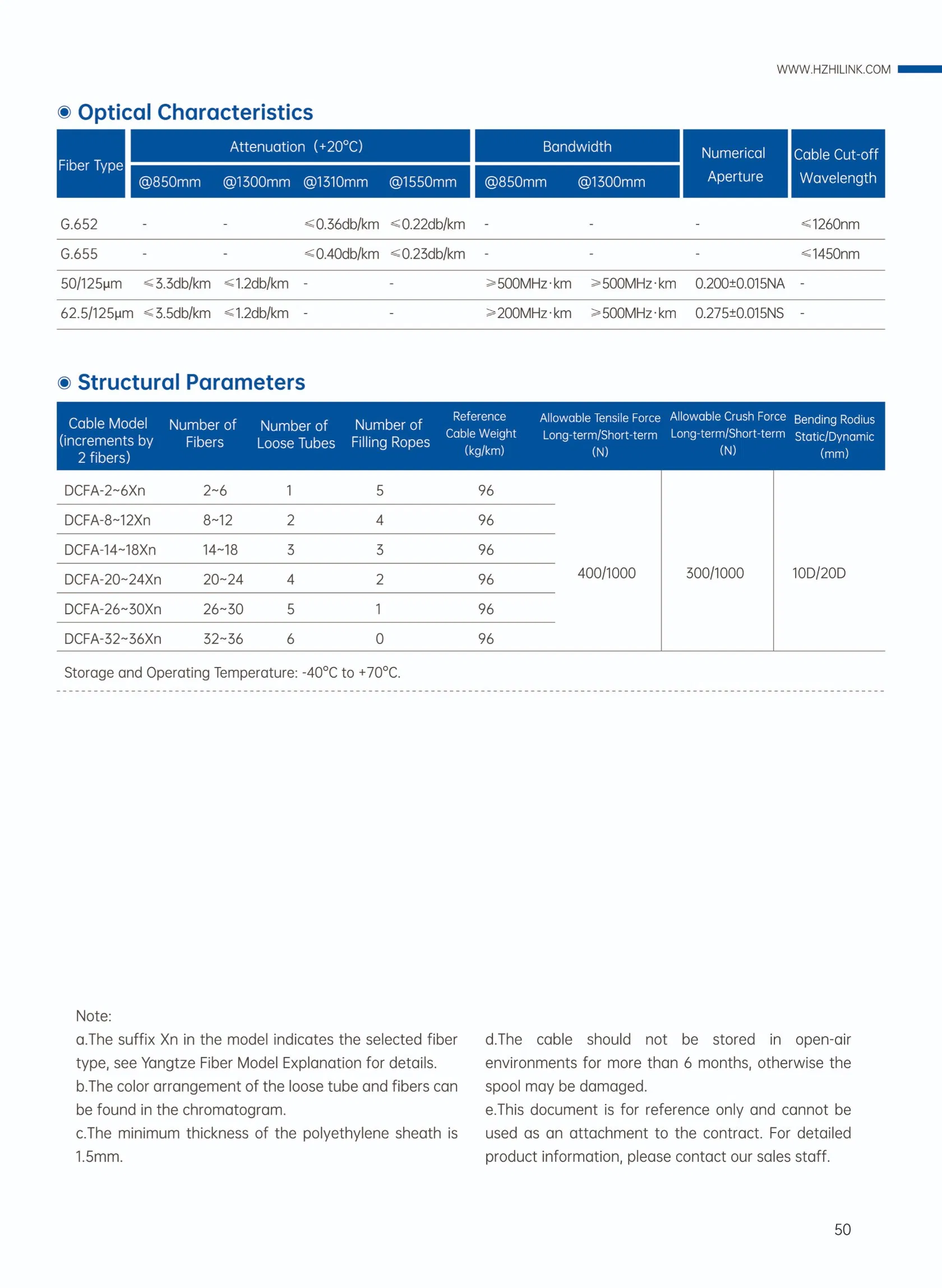 WWW.HZHILINK.COM

Optical Characteristics

| Fiber Type | Attenuation (+20°C) | | | | Bandwidth | | Numerical Aperture | Cable Cut-off Wavelength |
|---|---|---|---|---|---|---|---|---|
| | @850mm | @1300mm | @1310mm | @1550mm | @850mm | @1300mm | | |
| G.652 | - | - | ≤0.36db/km | ≤0.22db/km | - | - | - | ≤1260nm |
| G.655 | - | - | ≤0.40db/km | ≤0.23db/km | - | - | - | ≤1450nm |
| 50/125μm | ≤3.3db/km | ≤1.2db/km | - | - | ≥500MHz·km | ≥500MHz·km | 0.200±0.015NA | - |
| 62.5/125μm | ≤3.5db/km | ≤1.2db/km | - | - | ≥200MHz·km | ≥500MHz·km | 0.275±0.015NS | - |

Structural Parameters

| Cable Model (increments by 2 fibers) | Number of Fibers | Number of Loose Tubes | Number of Filling Ropes | Reference Cable Weight (kg/km) | Allowable Tensile Force Long-term/Short-term (N) | Allowable Crush Force Long-term/Short-term (N) | Bending Rodius Static/Dynamic (mm) |
|---|---|---|---|---|---|---|---|
| DCFA-2~6Xn | 2~6 | 1 | 5 | 96 | 400/1000 | 300/1000 | 10D/20D |
| DCFA-8~12Xn | 8~12 | 2 | 4 | 96 | | | |
| DCFA-14~18Xn | 14~18 | 3 | 3 | 96 | | | |
| DCFA-20~24Xn | 20~24 | 4 | 2 | 96 | | | |
| DCFA-26~30Xn | 26~30 | 5 | 1 | 96 | | | |
| DCFA-32~36Xn | 32~36 | 6 | 0 | 96 | | | |

Storage and Operating Temperature: -40°C to +70°C.

Note:
a.The suffix Xn in the model indicates the selected fiber type, see Yangtze Fiber Model Explanation for details.
b.The color arrangement of the loose tube and fibers can be found in the chromatogram.
c.The minimum thickness of the polyethylene sheath is 1.5mm.
d.The cable should not be stored in open-air environments for more than 6 months, otherwise the spool may be damaged.
e.This document is for reference only and cannot be used as an attachment to the contract. For detailed product information, please contact our sales staff.

50